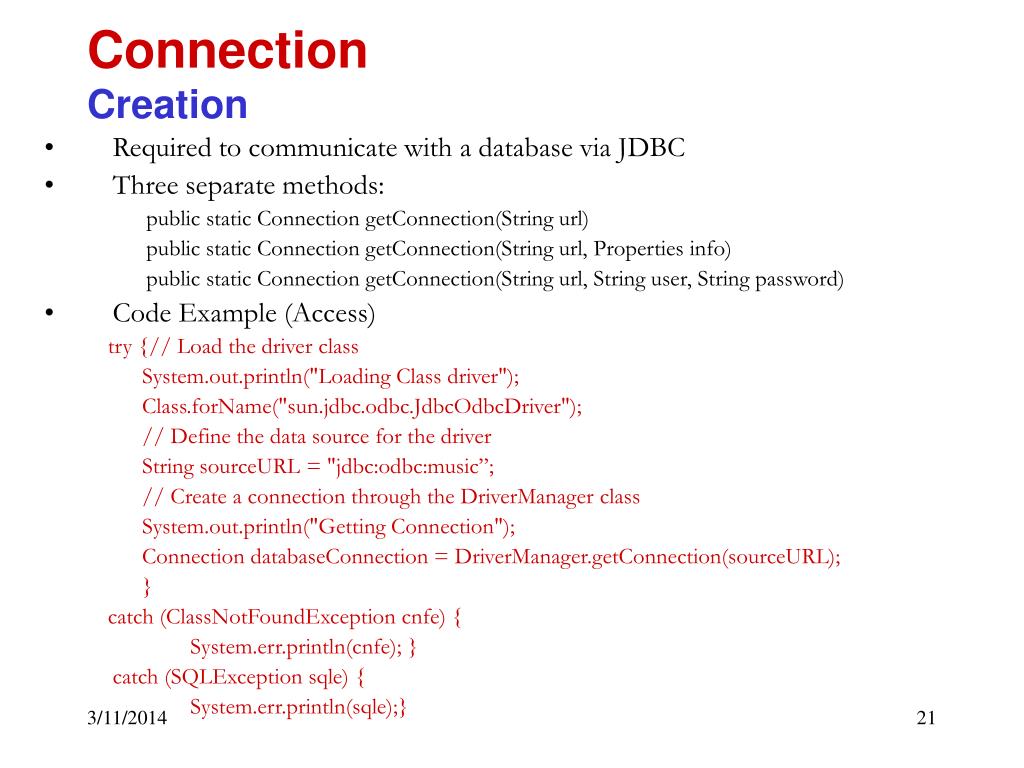 Connection
Creation

• Required to communicate with a database via JDBC
• Three separate methods:
public static Connection getConnection(String url)
public static Connection getConnection(String url, Properties info)
public static Connection getConnection(String url, String user, String password)
• Code Example (Access)

try {// Load the driver class
System.out.println("Loading Class driver");
Class.forName("sun.jdbc.odbc.JdbcOdbcDriver");
// Define the data source for the driver
String sourceURL = "jdbc:odbc:music”;
// Create a connection through the DriverManager class
System.out.println("Getting Connection");
Connection databaseConnection = DriverManager.getConnection(sourceURL);
}
catch (ClassNotFoundException cnfe) {
System.err.println(cnfe); }
catch (SQLException sqle) {
System.err.println(sqle);}

3/11/2014

21